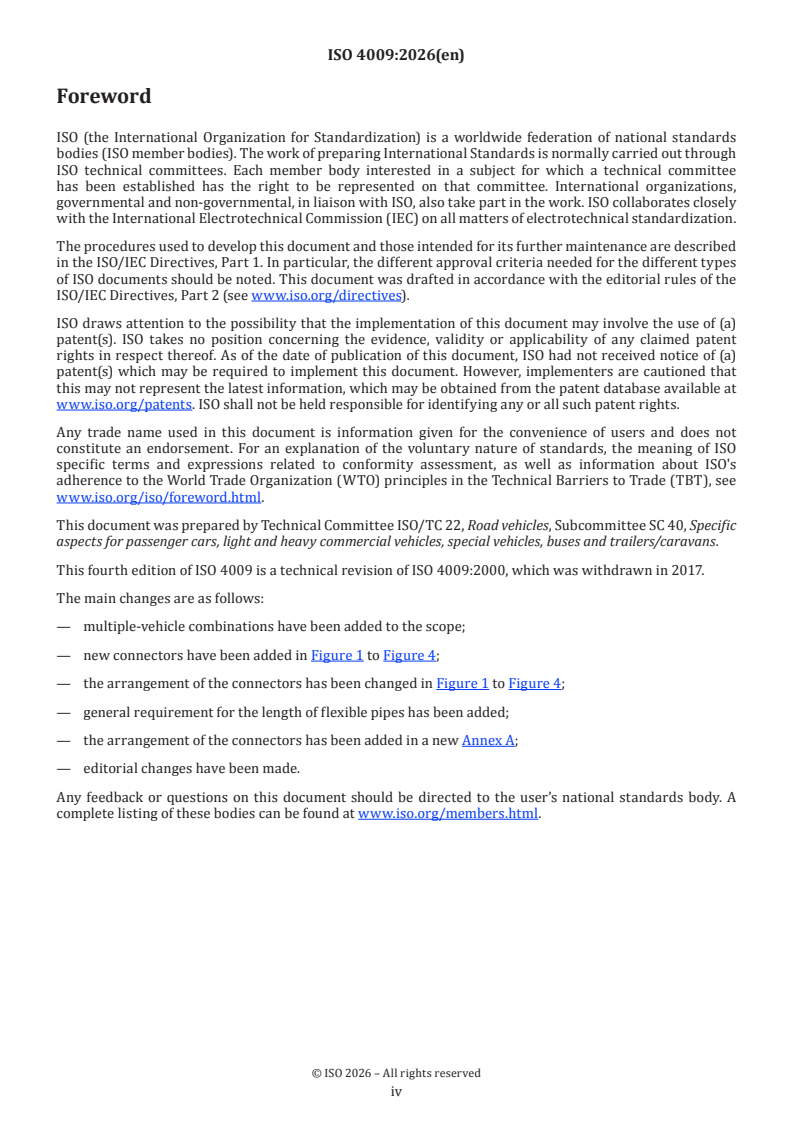 ISO 4009:2026(en)

Foreword

ISO (the International Organization for Standardization) is a worldwide federation of national standards bodies (ISO member bodies). The work of preparing International Standards is normally carried out through ISO technical committees. Each member body interested in a subject for which a technical committee has been established has the right to be represented on that committee. International organizations, governmental and non-governmental, in liaison with ISO, also take part in the work. ISO collaborates closely with the International Electrotechnical Commission (IEC) on all matters of electrotechnical standardization.

The procedures used to develop this document and those intended for its further maintenance are described in the ISO/IEC Directives, Part 1. In particular, the different approval criteria needed for the different types of ISO documents should be noted. This document was drafted in accordance with the editorial rules of the ISO/IEC Directives, Part 2 (see www.iso.org/directives).

ISO draws attention to the possibility that the implementation of this document may involve the use of (a) patent(s). ISO takes no position concerning the evidence, validity or applicability of any claimed patent rights in respect thereof. As of the date of publication of this document, ISO had not received notice of (a) patent(s) which may be required to implement this document. However, implementers are cautioned that this may not represent the latest information, which may be obtained from the patent database available at www.iso.org/patents. ISO shall not be held responsible for identifying any or all such patent rights.

Any trade name used in this document is information given for the convenience of users and does not constitute an endorsement. For an explanation of the voluntary nature of standards, the meaning of ISO specific terms and expressions related to conformity assessment, as well as information about ISO's adherence to the World Trade Organization (WTO) principles in the Technical Barriers to Trade (TBT), see www.iso.org/iso/foreword.html.

This document was prepared by Technical Committee ISO/TC 22, Road vehicles, Subcommittee SC 40, Specific aspects for passenger cars, light and heavy commercial vehicles, special vehicles, buses and trailers/caravans.

This fourth edition of ISO 4009 is a technical revision of ISO 4009:2000, which was withdrawn in 2017.

The main changes are as follows:

— multiple-vehicle combinations have been added to the scope;

— new connectors have been added in Figure 1 to Figure 4;

— the arrangement of the connectors has been changed in Figure 1 to Figure 4;

— general requirement for the length of flexible pipes has been added;

— the arrangement of the connectors has been added in a new Annex A;

— editorial changes have been made.

Any feedback or questions on this document should be directed to the user's national standards body. A complete listing of these bodies can be found at www.iso.org/members.html.

© ISO 2026 – All rights reserved
iv